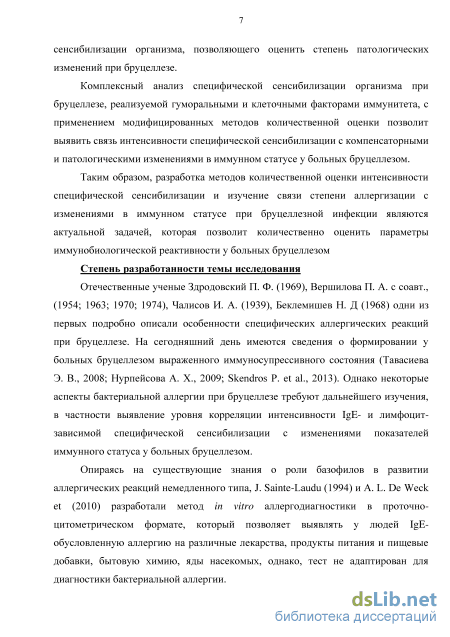 7

сенсибилизации организма, позволяющего оценить степень патологических изменений при бруцеллезе.

Комплексный анализ специфической сенсибилизации организма при бруцеллезе, реализуемой гуморальными и клеточными факторами иммунитета, с применением модифицированных методов количественной оценки позволит выявить связь интенсивности специфической сенсибилизации с компенсаторными и патологическими изменениями в иммунном статусе у больных бруцеллезом.

Таким образом, разработка методов количественной оценки интенсивности специфической сенсибилизации и изучение связи степени аллергизации с изменениями в иммунном статусе при бруцеллезной инфекции являются актуальной задачей, которая позволит количественно оценить параметры иммунобиологической реактивности у больных бруцеллезом

Степень разработанности темы исследования

Отечественные ученые Здродовский П. Ф. (1969), Вершилова П. А. с соавт., (1954; 1963; 1970; 1974), Чалисов И. А. (1939), Беклемишев Н. Д (1968) одни из первых подробно описали особенности специфических аллергических реакций при бруцеллезе. На сегодняшний день имеются сведения о формировании у больных бруцеллезом выраженного иммуносупрессивного состояния (Тавасиева Э. В., 2008; Нурпейсова А. Х., 2009; Skendros P. et al., 2013). Однако некоторые аспекты бактериальной аллергии при бруцеллезе требуют дальнейшего изучения, в частности выявление уровня корреляции интенсивности IgE- и лимфоцит-зависимой специфической сенсибилизации с изменениями показателей иммунного статуса у больных бруцеллезом.

Опираясь на существующие знания о роли базофилов в развитии аллергических реакций немедленного типа, J. Sainte-Laudu (1994) и A. L. De Weck et (2010) разработали метод in vitro аллергодиагностики в проточно-цитометрическом формате, который позволяет выявлять у людей IgE-обусловленную аллергию на различные лекарства, продукты питания и пищевые добавки, бытовую химию, яды насекомых, однако, тест не адаптирован для диагностики бактериальной аллергии.

dsLib.net
библиотека диссертаций